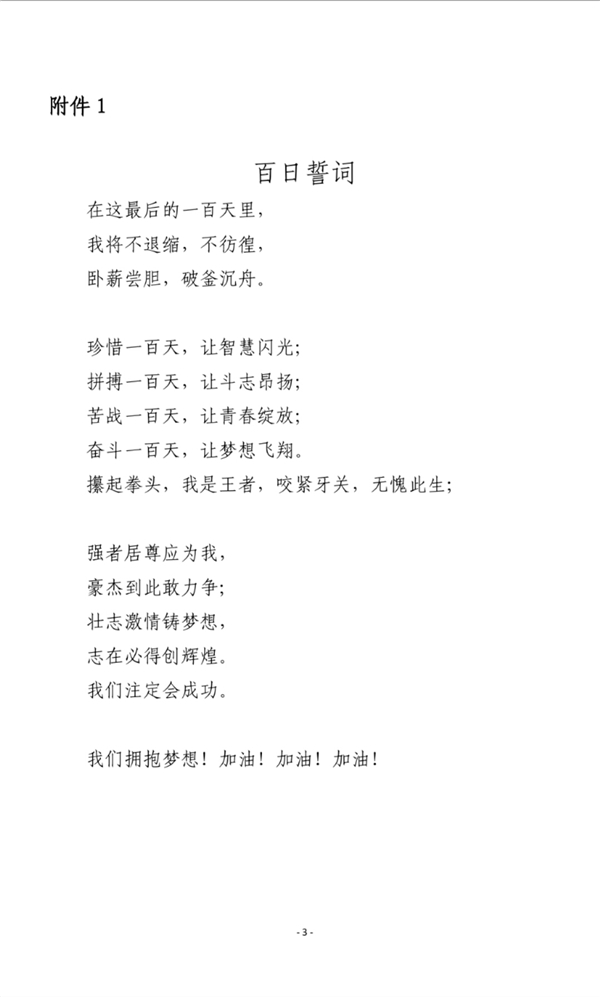 附件 1

百日誓词

在这最后的一百天里，
我将不退缩，不彷徨，
卧薪尝胆，破釜沉舟。

珍惜一百天，让智慧闪光；
拼搏一百天，让斗志昂扬；
苦战一百天，让青春绽放；
奋斗一百天，让梦想飞翔。
攥起拳头，我是王者，咬紧牙关，无愧此生；

强者居尊应为我，
豪杰到此敢力争；
壮志激情铸梦想，
志在必得创辉煌。
我们注定会成功。

我们拥抱梦想！加油！加油！加油！

- 3 -